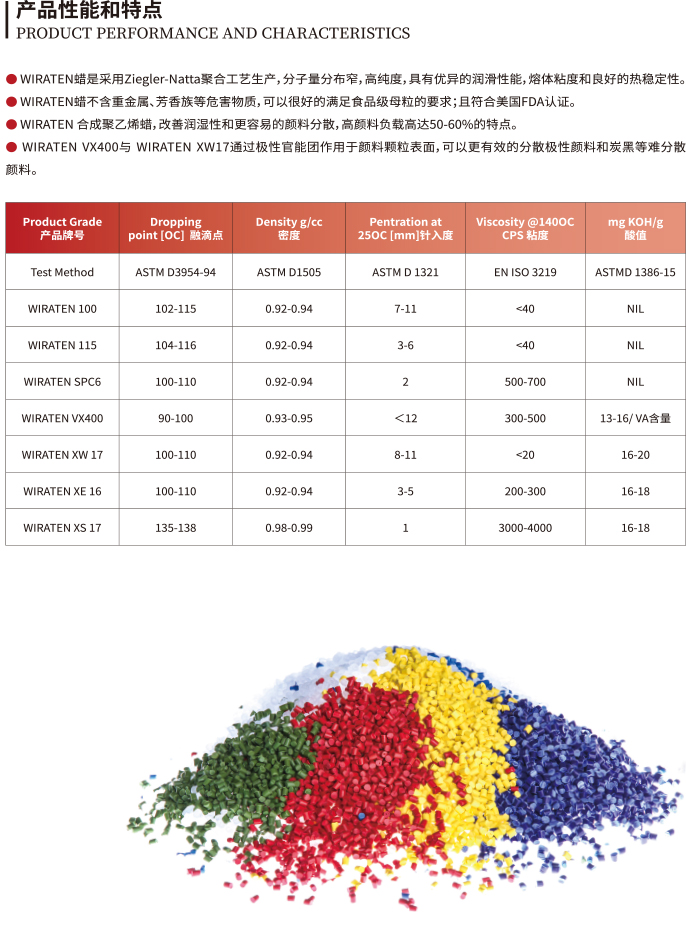 产品性能和特点
PRODUCT PERFORMANCE AND CHARACTERISTICS

● WIRATEN蜡是采用Ziegler-Natta聚合工艺生产，分子量分布窄，高纯度，具有优异的润滑性能，熔体粘度和良好的热稳定性。
● WIRATEN蜡不含重金属、芳香族等危害物质，可以很好的满足食品级母粒的要求；且符合美国FDA认证。
● WIRATEN 合成聚乙烯蜡，改善润湿性和更容易的颜料分散，高颜料负载高达50-60%的特点。
● WIRATEN VX400与 WIRATEN XW17通过极性官能团作用于颜料颗粒表面，可以更有效的分散极性颜料和炭黑等难分散颜料。

| Product Grade 产品牌号 | Dropping point [OC] 融滴点 | Density g/cc 密度 | Pentration at 25OC [mm]针入度 | Viscosity @140OC CPS 粘度 | mg KOH/g 酸值 |
|---|---|---|---|---|---|
| Test Method | ASTM D3954-94 | ASTM D1505 | ASTM D 1321 | EN ISO 3219 | ASTMD 1386-15 |
| WIRATEN 100 | 102-115 | 0.92-0.94 | 7-11 | <40 | NIL |
| WIRATEN 115 | 104-116 | 0.92-0.94 | 3-6 | <40 | NIL |
| WIRATEN SPC6 | 100-110 | 0.92-0.94 | 2 | 500-700 | NIL |
| WIRATEN VX400 | 90-100 | 0.93-0.95 | ＜12 | 300-500 | 13-16/ VA含量 |
| WIRATEN XW 17 | 100-110 | 0.92-0.94 | 8-11 | <20 | 16-20 |
| WIRATEN XE 16 | 100-110 | 0.92-0.94 | 3-5 | 200-300 | 16-18 |
| WIRATEN XS 17 | 135-138 | 0.98-0.99 | 1 | 3000-4000 | 16-18 |